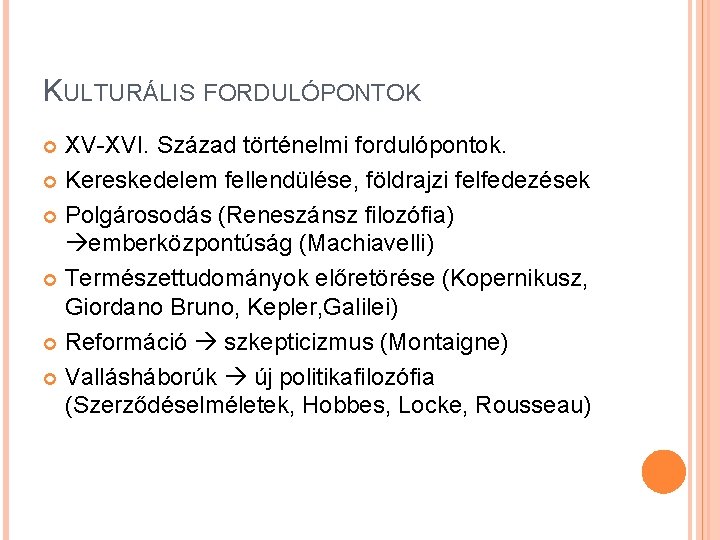 KULTURÁLIS FORDULÓPONTOK

• XV-XVI. Század történelmi fordulópontok.
• Kereskedelem fellendülése, földrajzi felfedezések
• Polgárosodás (Reneszánsz filozófia) →emberközpontúság (Machiavelli)
• Természettudományok előretörése (Kopernikusz, Giordano Bruno, Kepler,Galilei)
• Reformáció → szkepticizmus (Montaigne)
• Vallásháborúk → új politikafilozófia (Szerződéselméletek, Hobbes, Locke, Rousseau)